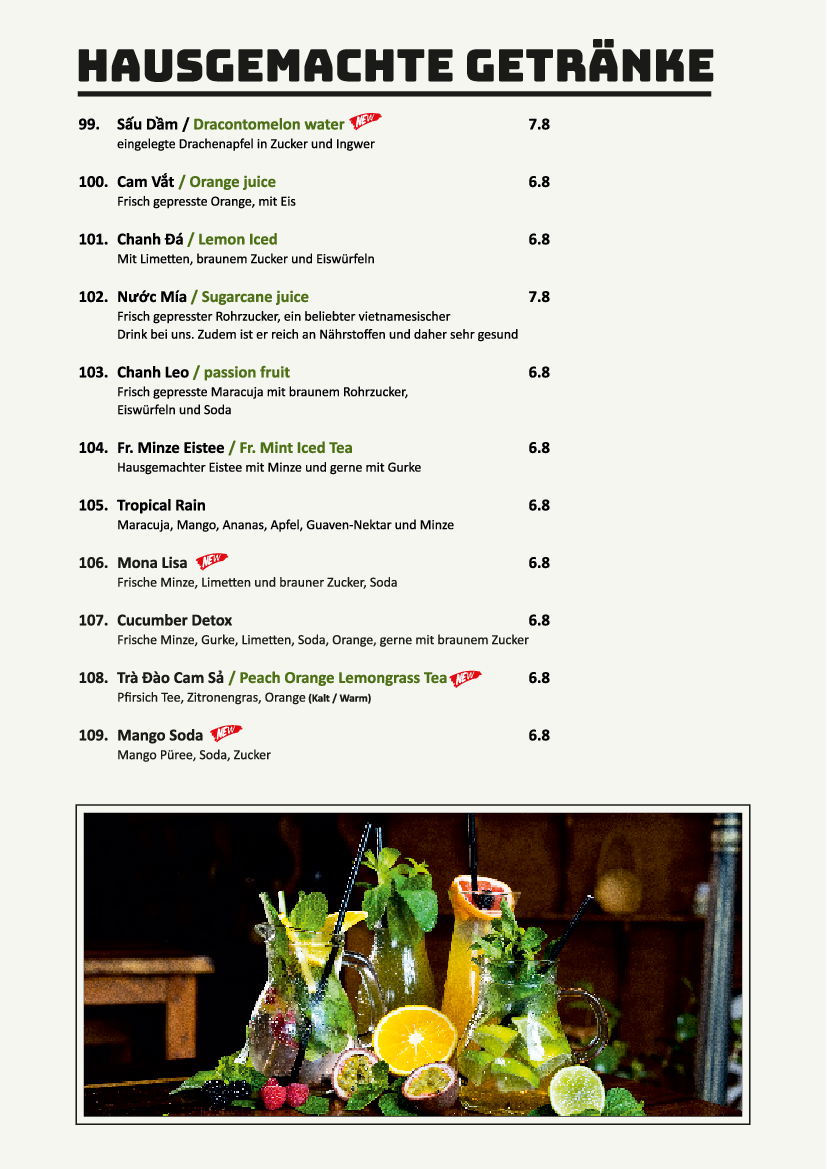 HAUSGEMACHTE GETRÄNKE

99. Sấu Dầm / Dracontomelon water NEW 7.8
eingelegte Drachenapfel in Zucker und Ingwer

100. Cam Vắt / Orange juice 6.8
Frisch gepresste Orange, mit Eis

101. Chanh Đá / Lemon Iced 6.8
Mit Limetten, braunem Zucker und Eiswürfeln

102. Nước Mía / Sugarcane juice 7.8
Frisch gepresster Rohrzucker, ein beliebter vietnamesischer Drink bei uns. Zudem ist er reich an Nährstoffen und daher sehr gesund

103. Chanh Leo / passion fruit 6.8
Frisch gepresste Maracuja mit braunem Rohrzucker, Eiswürfeln und Soda

104. Fr. Minze Eistee / Fr. Mint Iced Tea 6.8
Hausgemachter Eistee mit Minze und gerne mit Gurke

105. Tropical Rain 6.8
Maracuja, Mango, Ananas, Apfel, Guaven-Nektar und Minze

106. Mona Lisa NEW 6.8
Frische Minze, Limetten und brauner Zucker, Soda

107. Cucumber Detox 6.8
Frische Minze, Gurke, Limetten, Soda, Orange, gerne mit braunem Zucker

108. Trà Đào Cam Sả / Peach Orange Lemongrass Tea NEW 6.8
Pfirsich Tee, Zitronengras, Orange (Kalt / Warm)

109. Mango Soda NEW 6.8
Mango Püree, Soda, Zucker